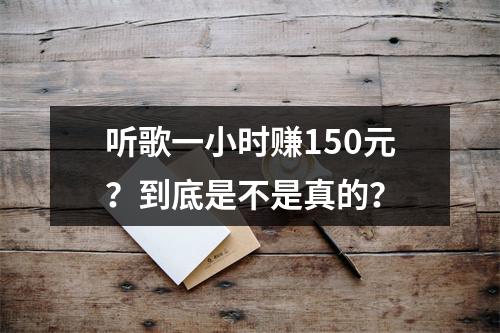 听歌一小时赚150元？到底是不是真的？